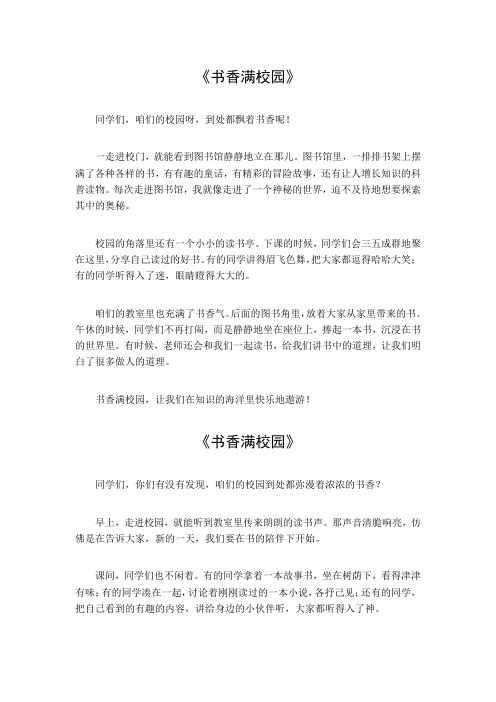 《书香满校园》

同学们，咱们的校园呀，到处都飘着书香呢！

一走进校门，就能看到图书馆静静地立在那儿。图书馆里，一排排书架上摆满了各种各样的书，有有趣的童话，有精彩的冒险故事，还有让人增长知识的科普读物。每次走进图书馆，我就像走进了一个神秘的世界，迫不及待地想要探索其中的奥秘。

校园的角落里还有一个小小的读书亭。下课的时候，同学们会三五成群地聚在这里，分享自己读过的好书。有的同学讲得眉飞色舞，把大家都逗得哈哈大笑；有的同学听得入了迷，眼睛瞪得大大的。

咱们的教室里也充满了书香气。后面的图书角里，放着大家从家里带来的书。午休的时候，同学们不再打闹，而是静静地坐在座位上，捧起一本书，沉浸在书的世界里。有时候，老师还会和我们一起读书，给我们讲书中的道理，让我们明白了很多做人的道理。

书香满校园，让我们在知识的海洋里快乐地遨游！

《书香满校园》

同学们，你们有没有发现，咱们的校园到处都弥漫着浓浓的书香？

早上，走进校园，就能听到教室里传来朗朗的读书声。那声音清脆响亮，仿佛是在告诉大家，新的一天，我们要在书的陪伴下开始。

课间，同学们也不闲着。有的同学拿着一本故事书，坐在树荫下，看得津津有味；有的同学凑在一起，讨论着刚刚读过的一本小说，各抒己见；还有的同学，把自己看到的有趣的内容，讲给身边的小伙伴听，大家都听得入了神。